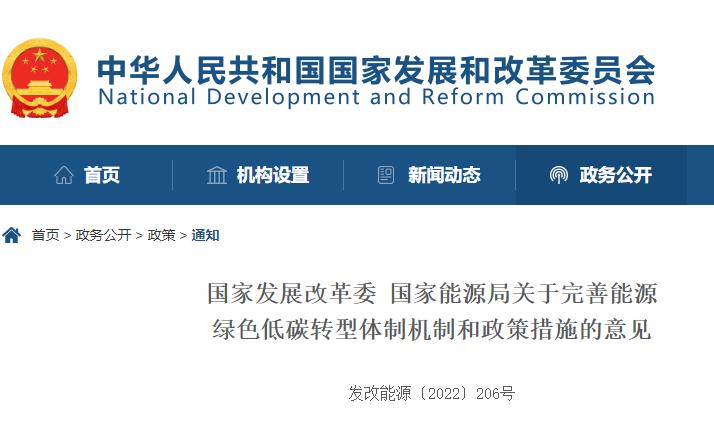 中华人民共和国国家发展和改革委员会
National Development and Reform Commission

首页 机构设置 新闻动态 政务公开

首页 > 政务公开 > 政策 > 通知

国家发展改革委 国家能源局关于完善能源绿色低碳转型体制机制和政策措施的意见

发改能源〔2022〕206号